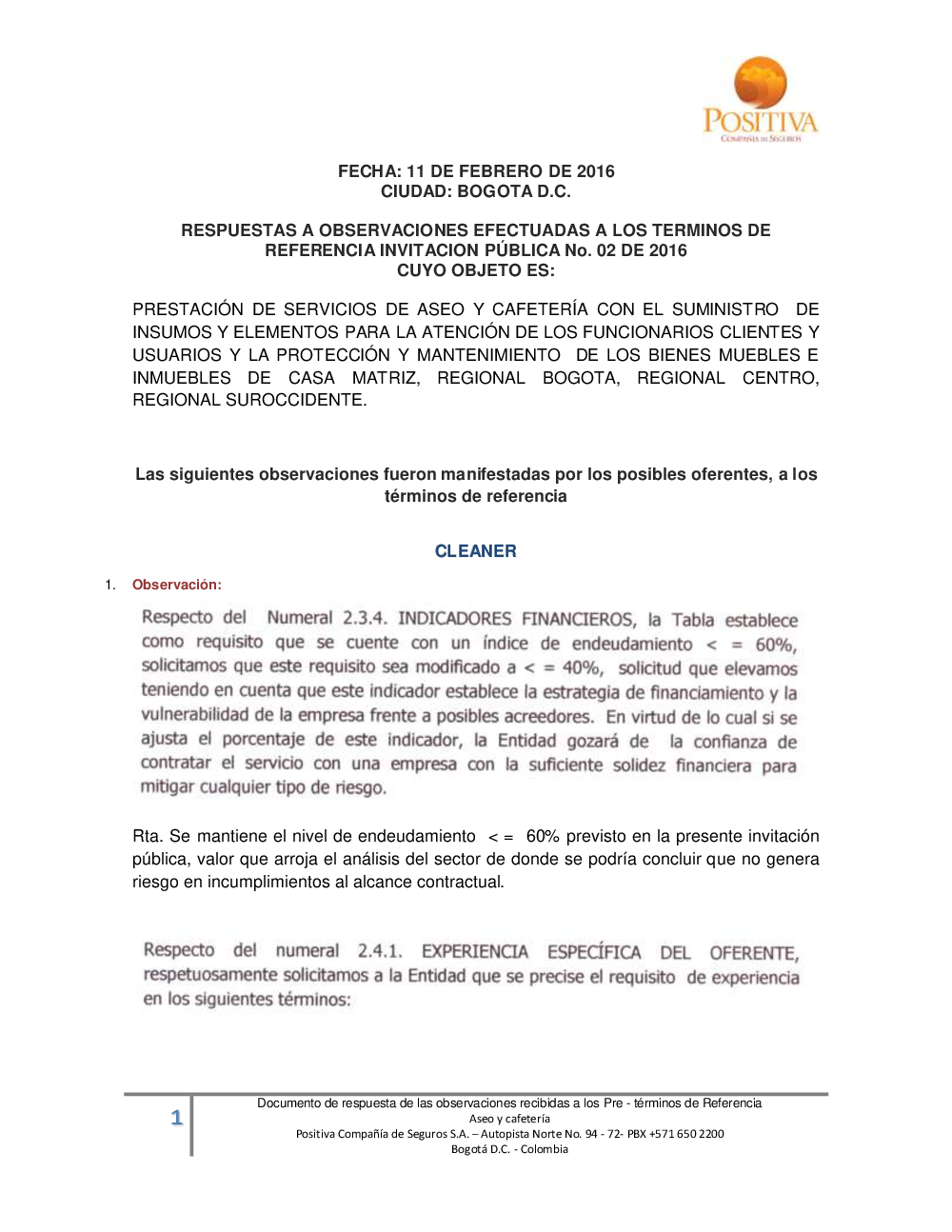 POSITIVA
COMPAÑÍA DE SEGUROS

FECHA: 11 DE FEBRERO DE 2016
CIUDAD: BOGOTA D.C.

RESPUESTAS A OBSERVACIONES EFECTUADAS A LOS TERMINOS DE REFERENCIA INVITACION PÚBLICA No. 02 DE 2016
CUYO OBJETO ES:

PRESTACIÓN DE SERVICIOS DE ASEO Y CAFETERÍA CON EL SUMINISTRO DE INSUMOS Y ELEMENTOS PARA LA ATENCIÓN DE LOS FUNCIONARIOS CLIENTES Y USUARIOS Y LA PROTECCIÓN Y MANTENIMIENTO DE LOS BIENES MUEBLES E INMUEBLES DE CASA MATRIZ, REGIONAL BOGOTA, REGIONAL CENTRO, REGIONAL SUROCCIDENTE.

Las siguientes observaciones fueron manifestadas por los posibles oferentes, a los términos de referencia

CLEANER

1. Observación:

Respecto del Numeral 2.3.4. INDICADORES FINANCIEROS, la Tabla establece como requisito que se cuente con un índice de endeudamiento < = 60%, solicitamos que este requisito sea modificado a < = 40%, solicitud que elevamos teniendo en cuenta que este indicador establece la estrategia de financiamiento y la vulnerabilidad de la empresa frente a posibles acreedores. En virtud de lo cual si se ajusta el porcentaje de este indicador, la Entidad gozará de la confianza de contratar el servicio con una empresa con la suficiente solidez financiera para mitigar cualquier tipo de riesgo.

Rta. Se mantiene el nivel de endeudamiento < = 60% previsto en la presente invitación pública, valor que arroja el análisis del sector de donde se podría concluir que no genera riesgo en incumplimientos al alcance contractual.

Respecto del numeral 2.4.1. EXPERIENCIA ESPECÍFICA DEL OFERENTE, respetuosamente solicitamos a la Entidad que se precise el requisito de experiencia en los siguientes términos:

1

Documento de respuesta de las observaciones recibidas a los Pre - términos de Referencia
Aseo y cafetería
Positiva Compañía de Seguros S.A. – Autopista Norte No. 94 - 72- PBX +571 650 2200
Bogotá D.C. - Colombia